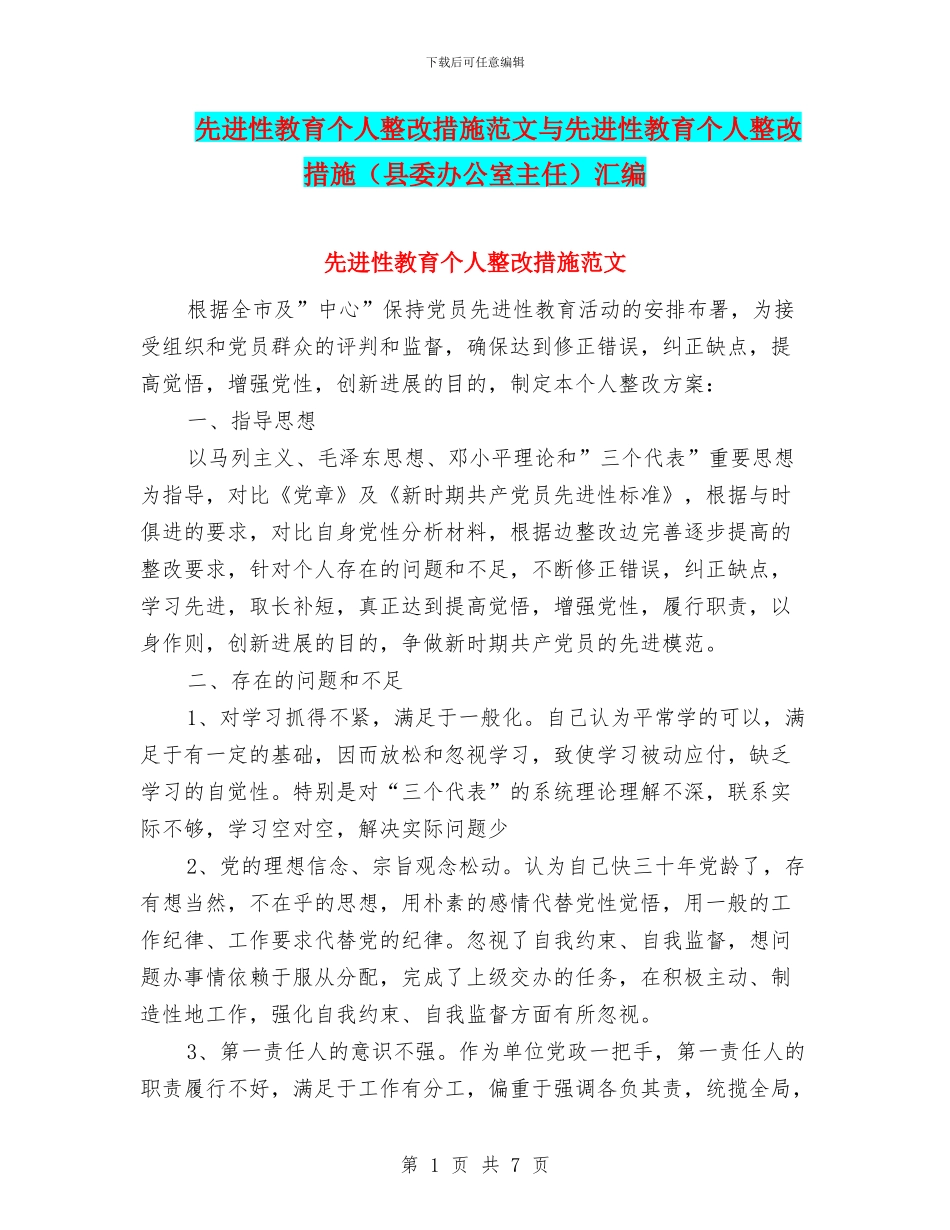 下载后可任意编辑

先进性教育个人整改措施范文与先进性教育个人整改措施（县委办公室主任）汇编

先进性教育个人整改措施范文

根据全市及”中心”保持党员先进性教育活动的安排布署，为接受组织和党员群众的评判和监督，确保达到修正错误，纠正缺点，提高觉悟，增强党性，创新进展的目的，制定本个人整改方案：

一、指导思想

以马列主义、毛泽东思想、邓小平理论和”三个代表”重要思想为指导，对比《党章》及《新时期共产党员先进性标准》，根据与时俱进的要求，对比自身党性分析材料，根据边整改边完善逐步提高的整改要求，针对个人存在的问题和不足，不断修正错误，纠正缺点，学习先进，取长补短，真正达到提高觉悟，增强党性，履行职责，以身作则，创新进展的目的，争做新时期共产党员的先进模范。

二、存在的问题和不足

1、对学习抓得不紧，满足于一般化。自己认为平常学的可以，满足于有一定的基础，因而放松和忽视学习，致使学习被动应付，缺乏学习的自觉性。特别是对“三个代表”的系统理论理解不深，联系实际不够，学习空对空，解决实际问题少

2、党的理想信念、宗旨观念松动。认为自己快三十年党龄了，存有想当然，不在乎的思想，用朴素的感情代替党性觉悟，用一般的工作纪律、工作要求代替党的纪律。忽视了自我约束、自我监督，想问题办事情依赖于服从分配，完成了上级交办的任务，在积极主动、制造性地工作，强化自我约束、自我监督方面有所忽视。

3、第一责任人的意识不强。作为单位党政一把手，第一责任人的职责履行不好，满足于工作有分工，偏重于强调各负其责，统揽全局，

第 1 页 共 7 页